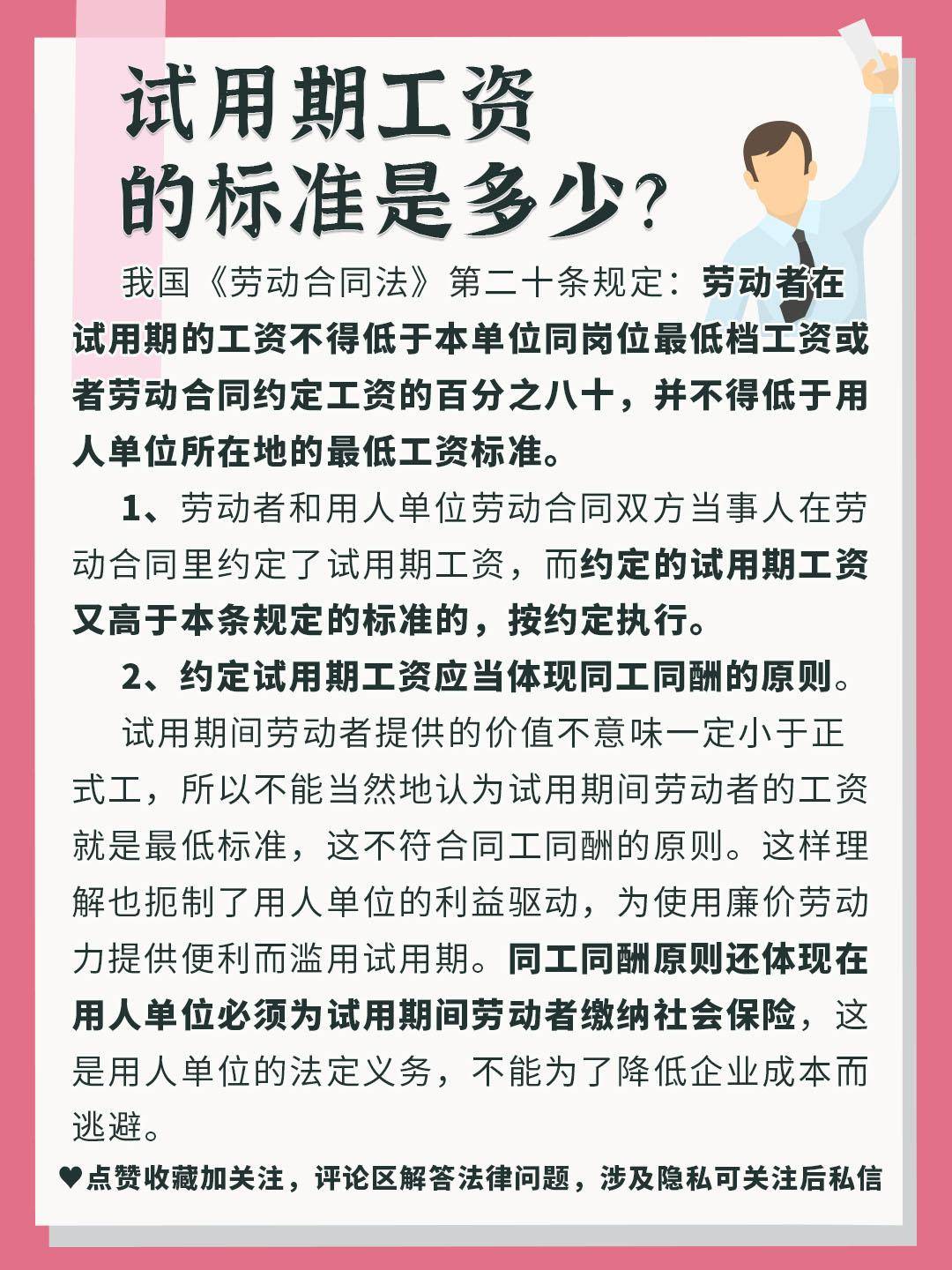 试用期工资的标准是多少？

我国《劳动合同法》第二十条规定：劳动者在试用期的工资不得低于本单位同岗位最低档工资或者劳动合同约定工资的百分之八十，并不得低于用人单位所在地的最低工资标准。

1、劳动者和用人单位劳动合同双方当事人在劳动合同里约定了试用期工资，而约定的试用期工资又高于本条规定的标准的，按约定执行。

2、约定试用期工资应当体现同工同酬的原则。

试用期间劳动者提供的价值不意味一定小于正式工，所以不能当然地认为试用期间劳动者的工资就是最低标准，这不符合同工同酬的原则。这样理解也扼制了用人单位的利益驱动，为使用廉价劳动力提供便利而滥用试用期。同工同酬原则还体现在用人单位必须为试用期间劳动者缴纳社会保险，这是用人单位的法定义务，不能为了降低企业成本而逃避。

♥点赞收藏加关注，评论区解答法律问题，涉及隐私可关注后私信